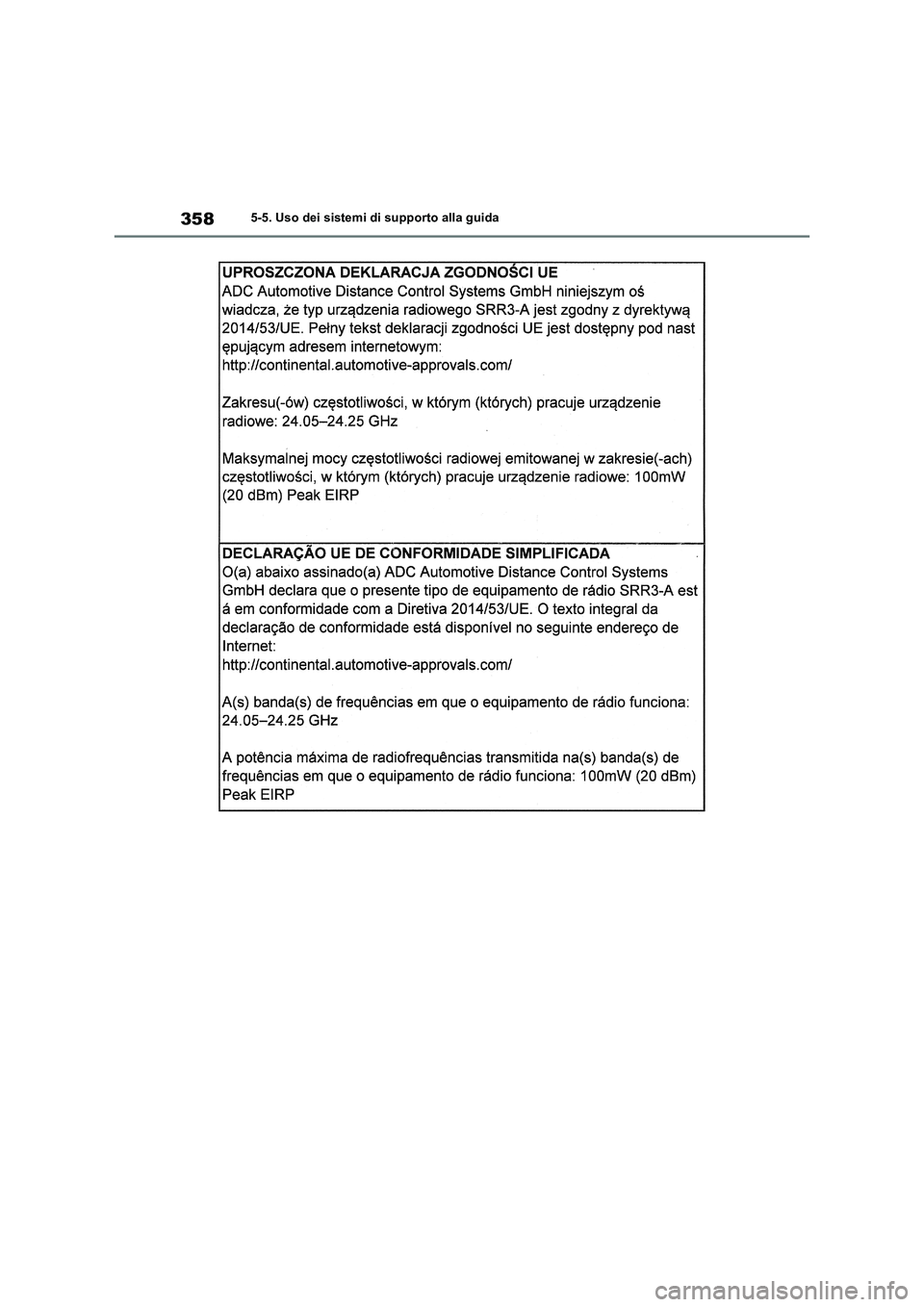 358 5-5. Uso dei sistemi di supporto alla guida

UPROSZCZONA DEKLARACJA ZGODNOŚCI UE
ADC Automotive Distance Control Systems GmbH niniejszym oś wiadcza, że typ urządzenia radiowego SRR3-A jest zgodny z dyrektywą 2014/53/UE. Pełny tekst deklaracji zgodności UE jest dostępny pod nast ępującym adresem internetowym:
http://continental.automotive-approvals.com/

Zakresu(-ów) częstotliwości, w którym (których) pracuje urządzenie radiowe: 24.05–24.25 GHz

Maksymalnej mocy częstotliwości radiowej emitowanej w zakresie(-ach) częstotliwości, w którym (których) pracuje urządzenie radiowe: 100mW (20 dBm) Peak EIRP

DECLARAÇÃO UE DE CONFORMIDADE SIMPLIFICADA
O(a) abaixo assinado(a) ADC Automotive Distance Control Systems GmbH declara que o presente tipo de equipamento de rádio SRR3-A est á em conformidade com a Diretiva 2014/53/UE. O texto integral da declaração de conformidade está disponível no seguinte endereço de Internet:
http://continental.automotive-approvals.com/

A(s) banda(s) de frequências em que o equipamento de rádio funciona: 24.05–24.25 GHz

A potência máxima de radiofrequências transmitida na(s) banda(s) de frequências em que o equipamento de rádio funciona: 100mW (20 dBm) Peak EIRP

carmanualsonline.info